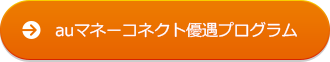 auマネーコネクト優遇プログラム